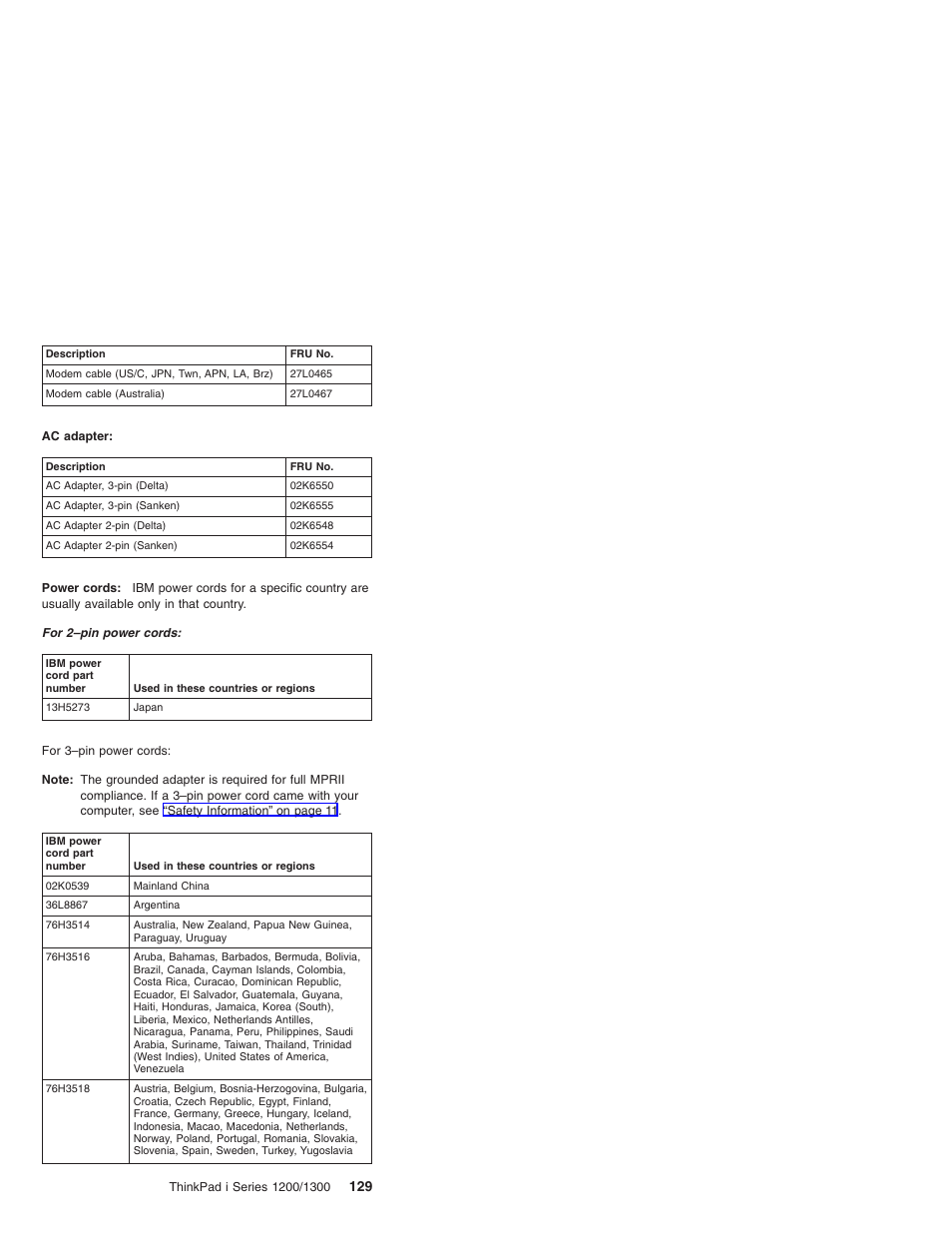 | Description | FRU No. |
|---|---|
| Modem cable (US/C, JPN, Twn, APN, LA, Brz) | 27L0465 |
| Modem cable (Australia) | 27L0467 |

AC adapter:

| Description | FRU No. |
|---|---|
| AC Adapter, 3-pin (Delta) | 02K6550 |
| AC Adapter, 3-pin (Sanken) | 02K6555 |
| AC Adapter 2-pin (Delta) | 02K6548 |
| AC Adapter 2-pin (Sanken) | 02K6554 |

Power cords: IBM power cords for a specific country are usually available only in that country.

For 2–pin power cords:

| IBM power cord part number | Used in these countries or regions |
|---|---|
| 13H5273 | Japan |

For 3–pin power cords:

Note: The grounded adapter is required for full MPRII compliance. If a 3–pin power cord came with your computer, see "Safety Information" on page 11.

| IBM power cord part number | Used in these countries or regions |
|---|---|
| 02K0539 | Mainland China |
| 36L8867 | Argentina |
| 76H3514 | Australia, New Zealand, Papua New Guinea, Paraguay, Uruguay |
| 76H3516 | Aruba, Bahamas, Barbados, Bermuda, Bolivia, Brazil, Canada, Cayman Islands, Colombia, Costa Rica, Curacao, Dominican Republic, Ecuador, El Salvador, Guatemala, Guyana, Haiti, Honduras, Jamaica, Korea (South), Liberia, Mexico, Netherlands Antilles, Nicaragua, Panama, Peru, Philippines, Saudi Arabia, Suriname, Taiwan, Thailand, Trinidad (West Indies), United States of America, Venezuela |
| 76H3518 | Austria, Belgium, Bosnia-Herzogovina, Bulgaria, Croatia, Czech Republic, Egypt, Finland, France, Germany, Greece, Hungary, Iceland, Indonesia, Macao, Macedonia, Netherlands, Norway, Poland, Portugal, Romania, Slovakia, Slovenia, Spain, Sweden, Turkey, Yugoslavia |

ThinkPad i Series 1200/1300 129